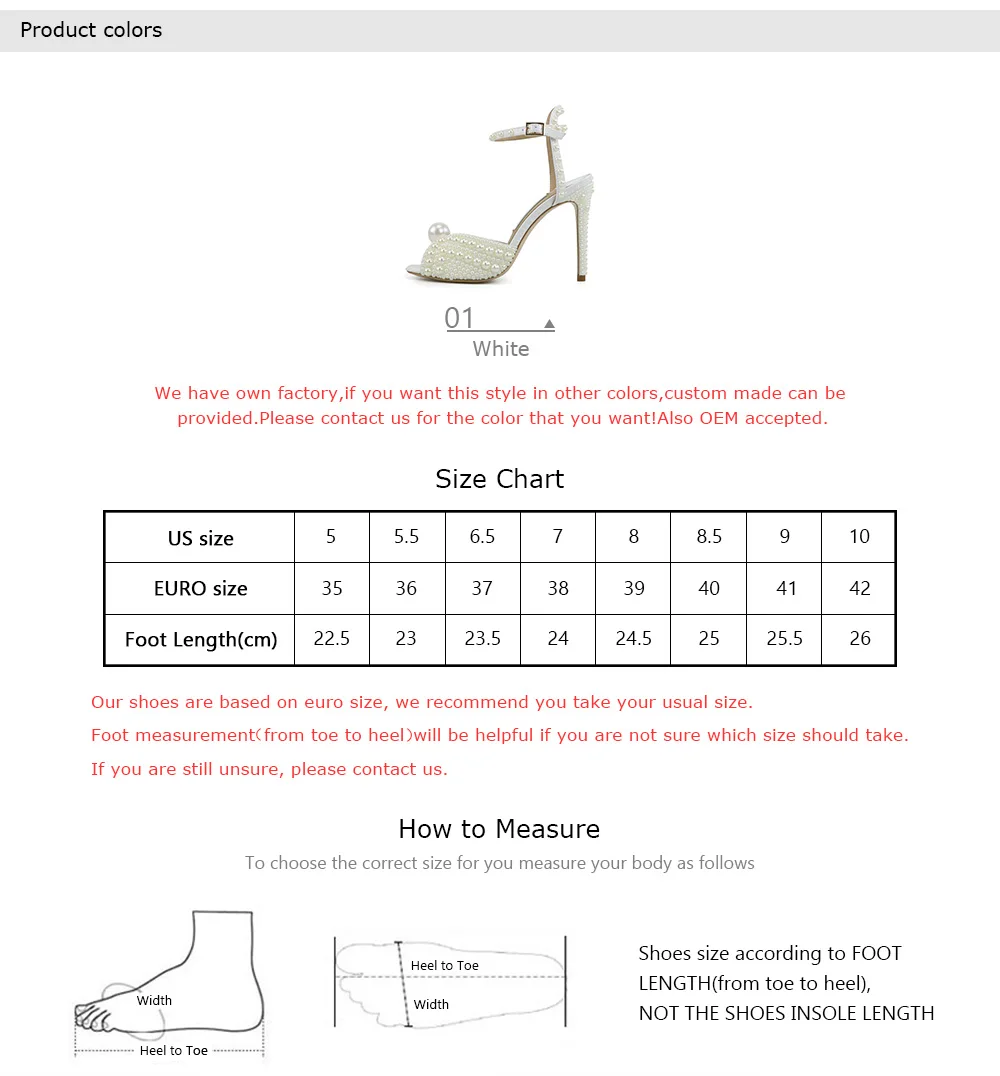 Product colors

01

White

We have own factory,if you want this style in other colors,custom made can be provided.Please contact us for the color that you want!Also OEM accepted.

Size Chart

| US size | 5 | 5.5 | 6.5 | 7 | 8 | 8.5 | 9 | 10 |
|---|---|---|---|---|---|---|---|---|
| EURO size | 35 | 36 | 37 | 38 | 39 | 40 | 41 | 42 |
| Foot Length(cm) | 22.5 | 23 | 23.5 | 24 | 24.5 | 25 | 25.5 | 26 |

Our shoes are based on euro size, we recommend you take your usual size.

Foot measurement(from toe to heel)will be helpful if you are not sure which size should take.

If you are still unsure, please contact us.

How to Measure

To choose the correct size for you measure your body as follows

Width

Heel to Toe

Heel to Toe

Width

Shoes size according to FOOT LENGTH(from toe to heel), NOT THE SHOES INSOLE LENGTH